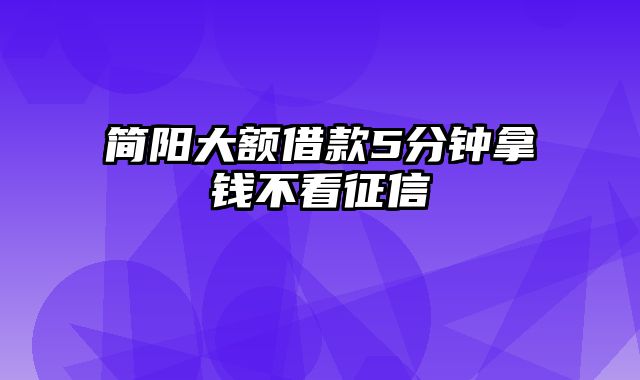 简阳大额借款5分钟拿钱不看征信